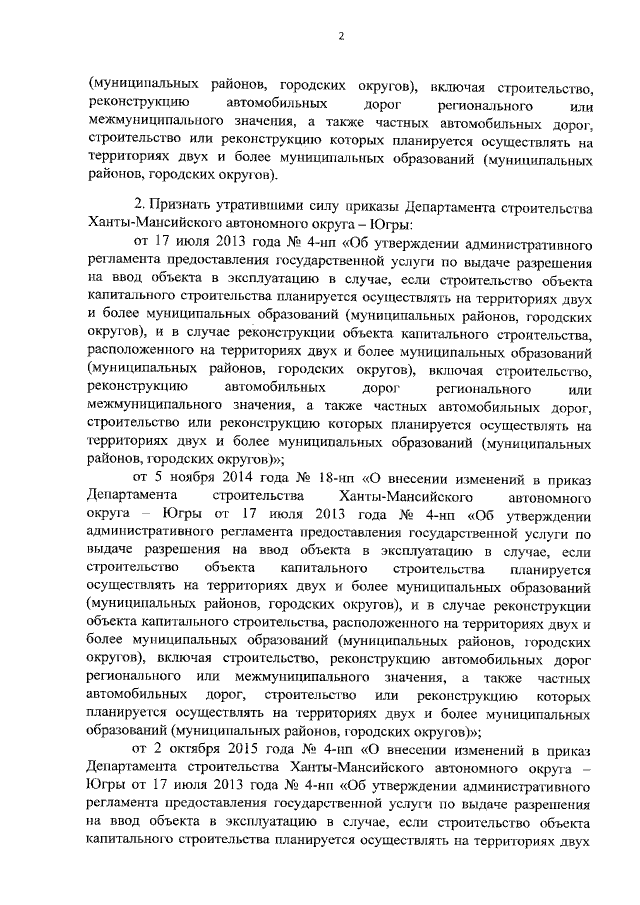 2

(муниципальных районов, городских округов), включая строительство, реконструкцию автомобильных дорог регионального или межмуниципального значения, а также частных автомобильных дорог, строительство или реконструкцию которых планируется осуществлять на территориях двух и более муниципальных образований (муниципальных районов, городских округов).

2. Признать утратившими силу приказы Департамента строительства Ханты-Мансийского автономного округа – Югры:

от 17 июля 2013 года № 4-нп «Об утверждении административного регламента предоставления государственной услуги по выдаче разрешения на ввод объекта в эксплуатацию в случае, если строительство объекта капитального строительства планируется осуществлять на территориях двух и более муниципальных образований (муниципальных районов, городских округов), и в случае реконструкции объекта капитального строительства, расположенного на территориях двух и более муниципальных образований (муниципальных районов, городских округов), включая строительство, реконструкцию автомобильных дорог регионального или межмуниципального значения, а также частных автомобильных дорог, строительство или реконструкцию которых планируется осуществлять на территориях двух и более муниципальных образований (муниципальных районов, городских округов)»;

от 5 ноября 2014 года № 18-нп «О внесении изменений в приказ Департамента строительства Ханты-Мансийского автономного округа – Югры от 17 июля 2013 года № 4-нп «Об утверждении административного регламента предоставления государственной услуги по выдаче разрешения на ввод объекта в эксплуатацию в случае, если строительство объекта капитального строительства планируется осуществлять на территориях двух и более муниципальных образований (муниципальных районов, городских округов), и в случае реконструкции объекта капитального строительства, расположенного на территориях двух и более муниципальных образований (муниципальных районов, городских округов), включая строительство, реконструкцию автомобильных дорог регионального или межмуниципального значения, а также частных автомобильных дорог, строительство или реконструкцию которых планируется осуществлять на территориях двух и более муниципальных образований (муниципальных районов, городских округов)»;

от 2 октября 2015 года № 4-нп «О внесении изменений в приказ Департамента строительства Ханты-Мансийского автономного округа – Югры от 17 июля 2013 года № 4-нп «Об утверждении административного регламента предоставления государственной услуги по выдаче разрешения на ввод объекта в эксплуатацию в случае, если строительство объекта капитального строительства планируется осуществлять на территориях двух